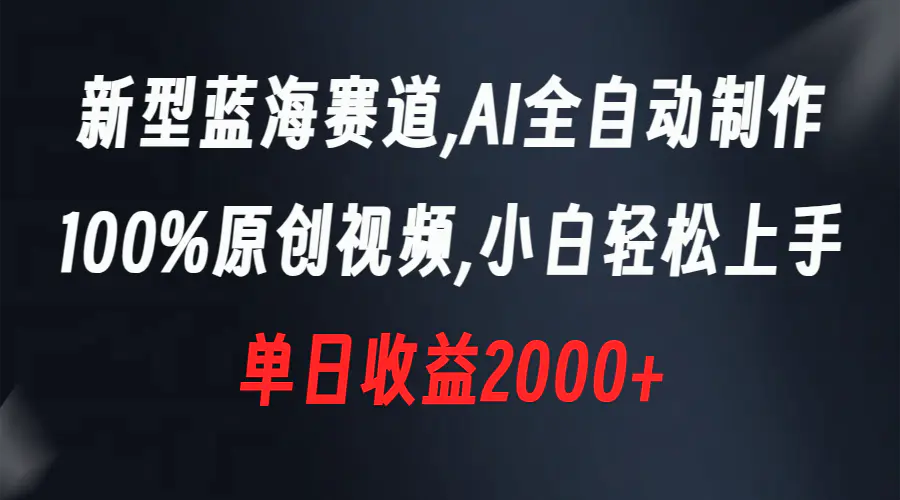 新型蓝海赛道,AI全自动制作
100%原创视频,小白轻松上手
单日收益2000+